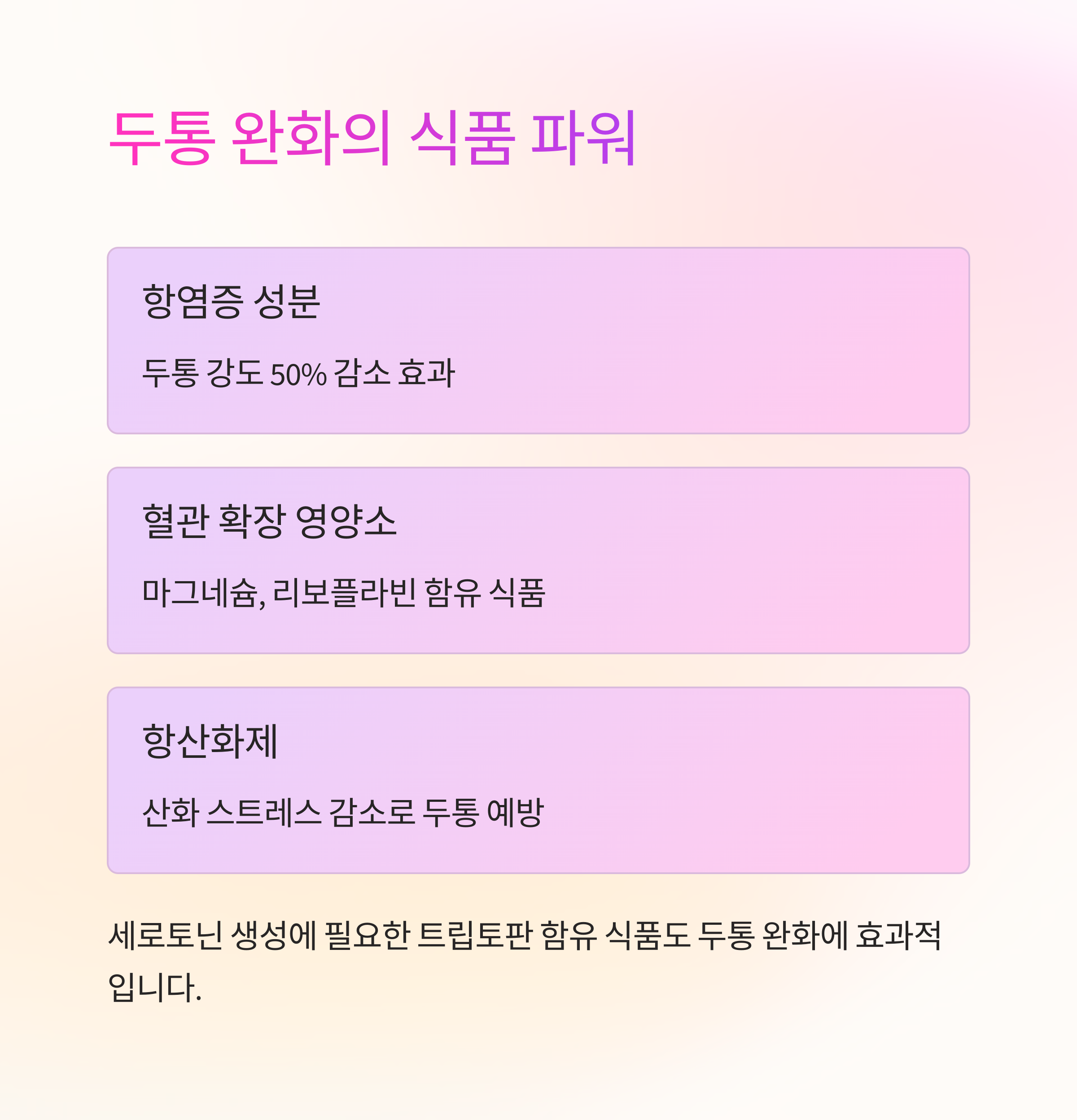 두통 완화의 식품 파워

항염증 성분

두통 강도 50% 감소 효과

혈관 확장 영양소

마그네슘, 리보플라빈 함유 식품

항산화제

산화 스트레스 감소로 두통 예방

세로토닌 생성에 필요한 트립토판 함유 식품도 두통 완화에 효과적입니다.